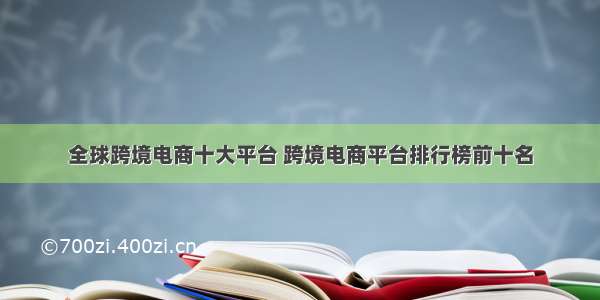 全球跨境电商十大平台 跨境电商平台排行榜前十名

©700zi.400zi.cn